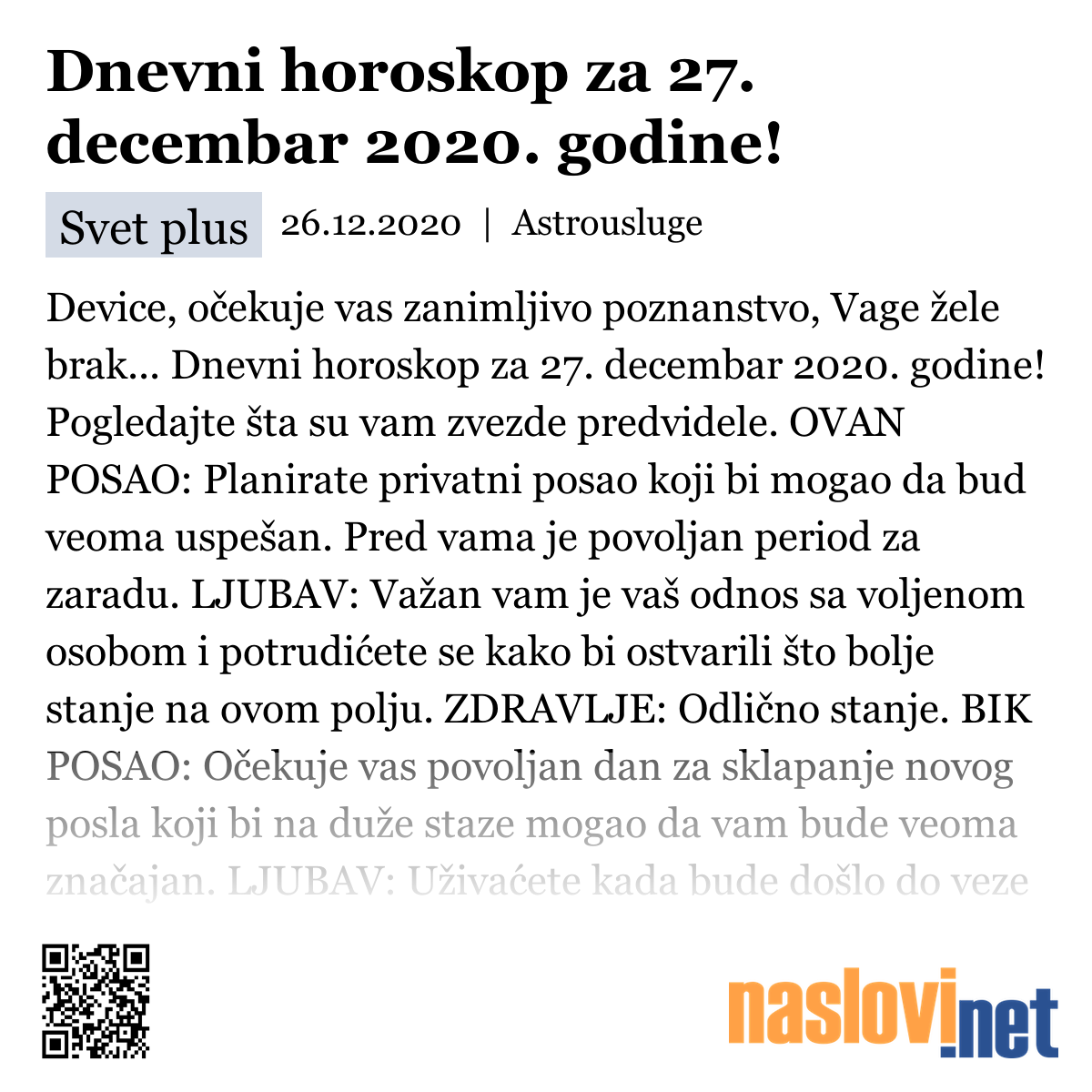 Dnevni horoskop za 27. decembar 2020. godine!

Svet plus 26.12.2020 | Astrousluge

Device, očekuje vas zanimljivo poznanstvo, Vage žele brak... Dnevni horoskop za 27. decembar 2020. godine! Pogledajte šta su vam zvezde predvidele. OVAN POSAO: Planirate privatni posao koji bi mogao da bud veoma uspešan. Pred vama je povoljan period za zaradu. LJUBAV: Važan vam je vaš odnos sa voljenom osobom i potrudićete se kako bi ostvarili što bolje stanje na ovom polju. ZDRAVLJE: Odlično stanje. BIK POSAO: Očekuje vas povoljan dan za sklapanje novog posla koji bi na duže staze mogao da vam bude veoma značajan. LJUBAV: Uživaćete kada bude došlo do veze

naslovi.net